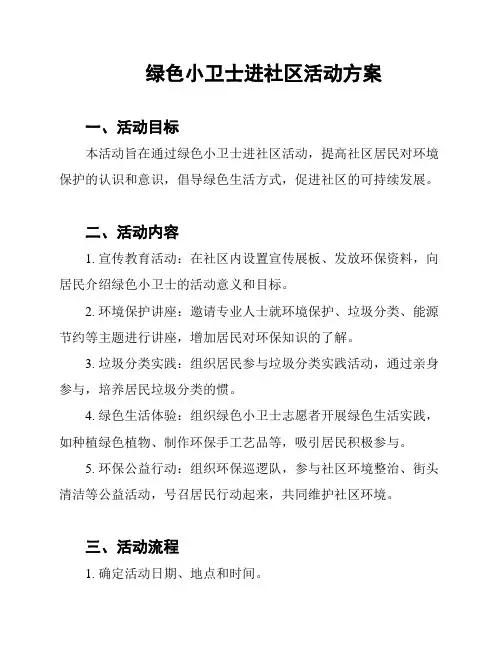 绿色小卫士进社区活动方案

一、活动目标

本活动旨在通过绿色小卫士进社区活动，提高社区居民对环境保护的认识和意识，倡导绿色生活方式，促进社区的可持续发展。

二、活动内容

1. 宣传教育活动：在社区内设置宣传展板、发放环保资料，向居民介绍绿色小卫士的活动意义和目标。

2. 环境保护讲座：邀请专业人士就环境保护、垃圾分类、能源节约等主题进行讲座，增加居民对环保知识的了解。

3. 垃圾分类实践：组织居民参与垃圾分类实践活动，通过亲身参与，培养居民垃圾分类的惯。

4. 绿色生活体验：组织绿色小卫士志愿者开展绿色生活实践，如种植绿色植物、制作环保手工艺品等，吸引居民积极参与。

5. 环保公益行动：组织环保巡逻队，参与社区环境整治、街头清洁等公益活动，号召居民行动起来，共同维护社区环境。

三、活动流程

1. 确定活动日期、地点和时间。